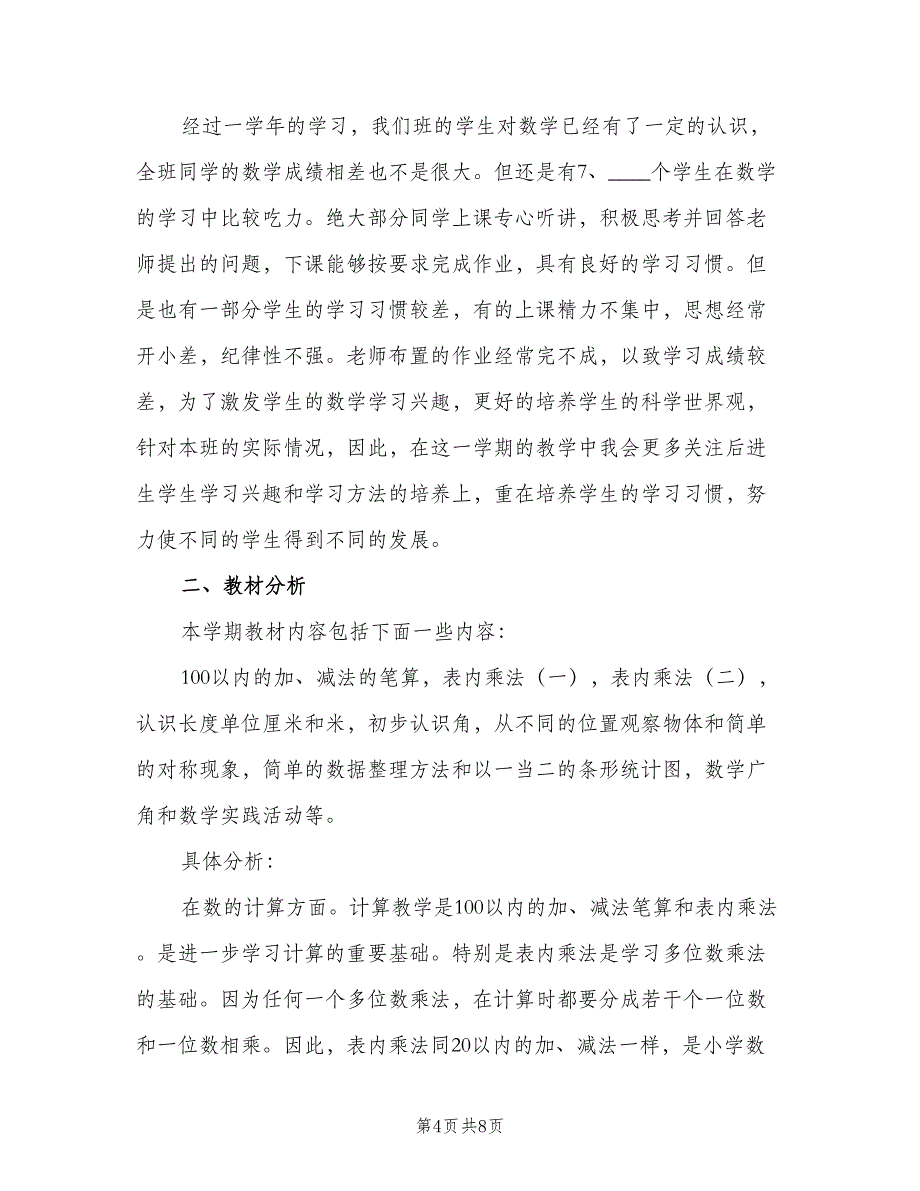 经过一学年的学习，我们班的学生对数学已经有了一定的认识，全班同学的数学成绩相差也不是很大。但还是有7、____个学生在数学的学习中比较吃力。绝大部分同学上课专心听讲，积极思考并回答老师提出的问题，下课能够按要求完成作业，具有良好的学习习惯。但是也有一部分学生的学习习惯较差，有的上课精力不集中，思想经常开小差，纪律性不强。老师布置的作业经常完不成，以致学习成绩较差，为了激发学生的数学学习兴趣，更好的培养学生的科学世界观，针对本班的实际情况，因此，在这一学期的教学中我会更多关注后进生学生学习兴趣和学习方法的培养上，重在培养学生的学习习惯，努力使不同的学生得到不同的发展。

二、教材分析

本学期教材内容包括下面一些内容：

100以内的加、减法的笔算，表内乘法（一），表内乘法（二），认识长度单位厘米和米，初步认识角，从不同的位置观察物体和简单的对称现象，简单的数据整理方法和以一当二的条形统计图，数学广角和数学实践活动等。

具体分析：

在数的计算方面。计算教学是100以内的加、减法笔算和表内乘法。是进一步学习计算的重要基础。特别是表内乘法是学习多位数乘法的基础。因为任何一个多位数乘法，在计算时都要分成若干个一位数和一位数相乘。因此，表内乘法同20以内的加、减法一样，是小学数

第4页 共8页